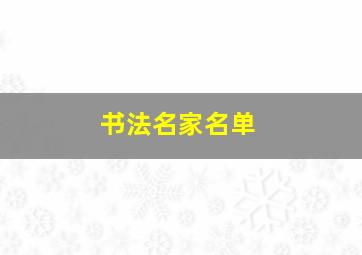 书法名家名单